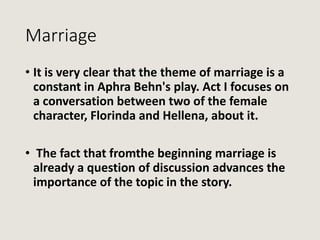 Marriage

• It is very clear that the theme of marriage is a constant in Aphra Behn's play. Act I focuses on a conversation between two of the female character, Florinda and Hellena, about it.

• The fact that fromthe beginning marriage is already a question of discussion advances the importance of the topic in the story.